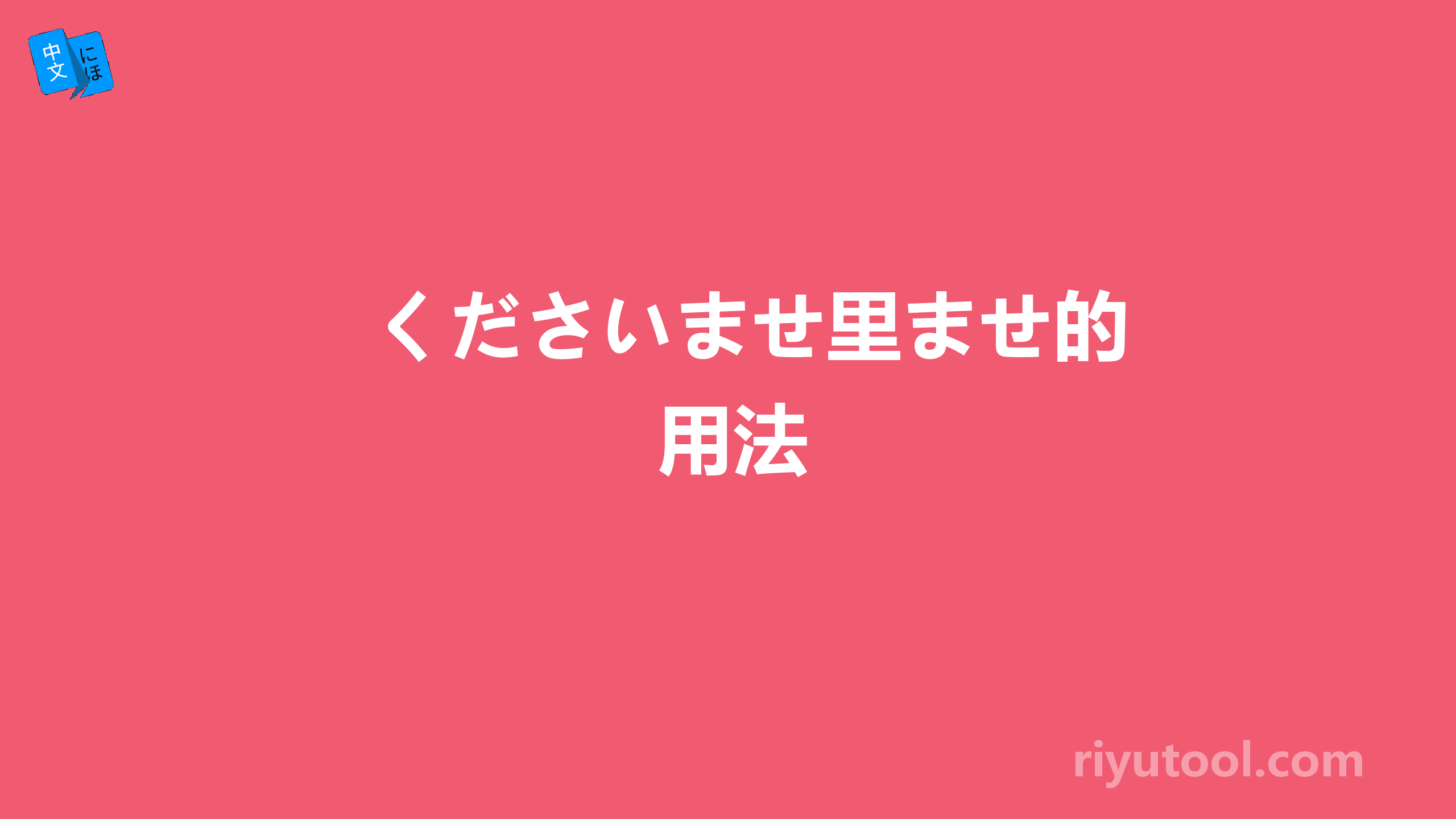 中文 にほ

くださいませ里ませ的用法

riyutool.com